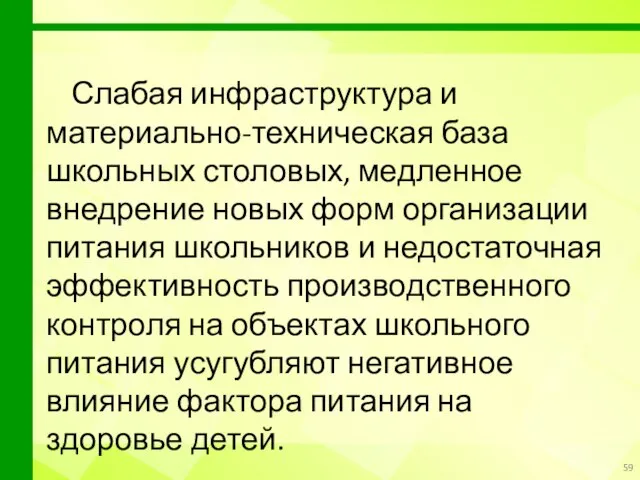 Слабая инфраструктура и материально-техническая база школьных столовых, медленное внедрение новых форм организации питания школьников и недостаточная эффективность производственного контроля на объектах школьного питания усугубляют негативное влияние фактора питания на здоровье детей.

59